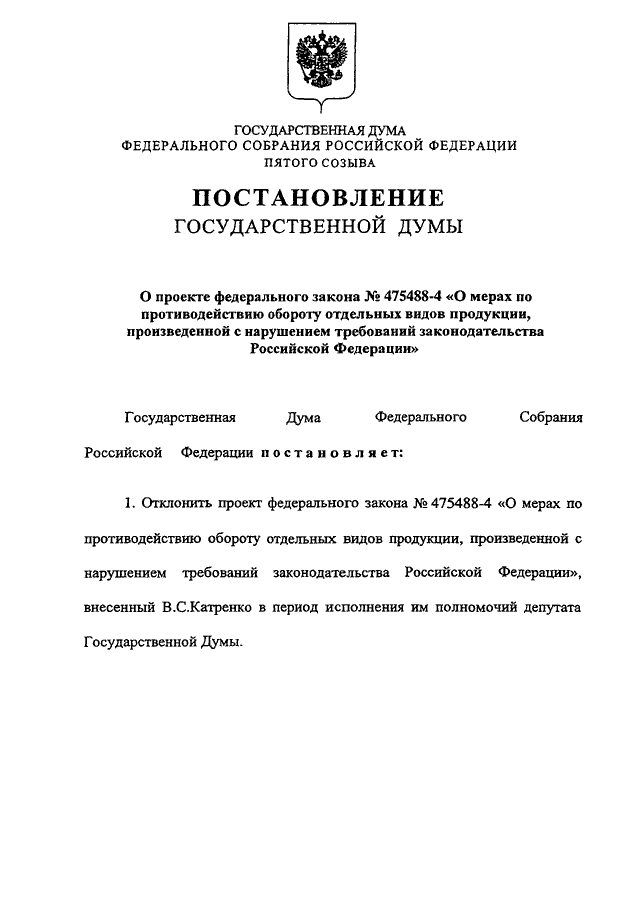 ГОСУДАРСТВЕННАЯ ДУМА
ФЕДЕРАЛЬНОГО СОБРАНИЯ РОССИЙСКОЙ ФЕДЕРАЦИИ
ПЯТОГО СОЗЫВА

ПОСТАНОВЛЕНИЕ
ГОСУДАРСТВЕННОЙ ДУМЫ

О проекте федерального закона № 475488-4 «О мерах по противодействию обороту отдельных видов продукции, произведенной с нарушением требований законодательства Российской Федерации»

Государственная Дума Федерального Собрания Российской Федерации постановляет:

1. Отклонить проект федерального закона № 475488-4 «О мерах по противодействию обороту отдельных видов продукции, произведенной с нарушением требований законодательства Российской Федерации», внесенный В.С.Катренко в период исполнения им полномочий депутата Государственной Думы.